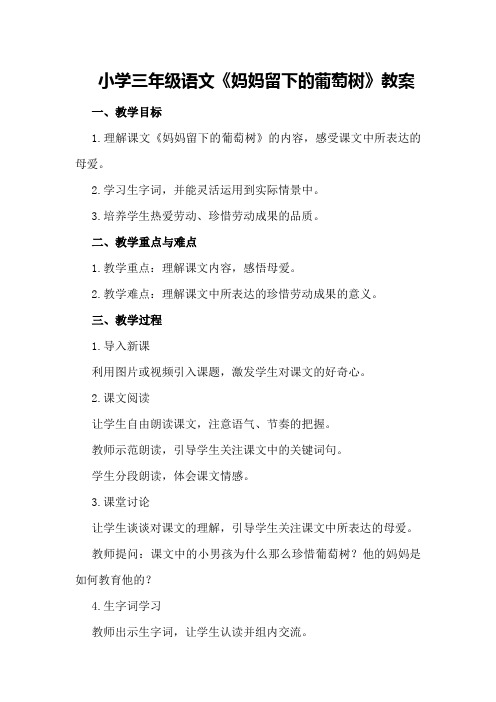 小学三年级语文《妈妈留下的葡萄树》教案

一、教学目标

1.理解课文《妈妈留下的葡萄树》的内容，感受课文中所表达的母爱。

2.学习生字词，并能灵活运用到实际情景中。

3.培养学生热爱劳动、珍惜劳动成果的品质。

二、教学重点与难点

1.教学重点：理解课文内容，感悟母爱。

2.教学难点：理解课文中所表达的珍惜劳动成果的意义。

三、教学过程

1.导入新课

利用图片或视频引入课题，激发学生对课文的好奇心。

2.课文阅读

让学生自由朗读课文，注意语气、节奏的把握。

教师示范朗读，引导学生关注课文中的关键词句。

学生分段朗读，体会课文情感。

3.课堂讨论

让学生谈谈对课文的理解，引导学生关注课文中所表达的母爱。

教师提问：课文中的小男孩为什么那么珍惜葡萄树？他的妈妈是如何教育他的？

4.生字词学习

教师出示生字词，让学生认读并组内交流。